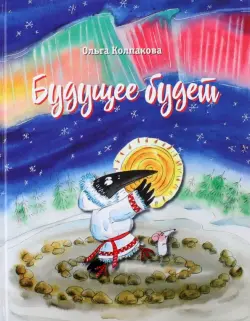 Ольга Колпакова

Будущее будет